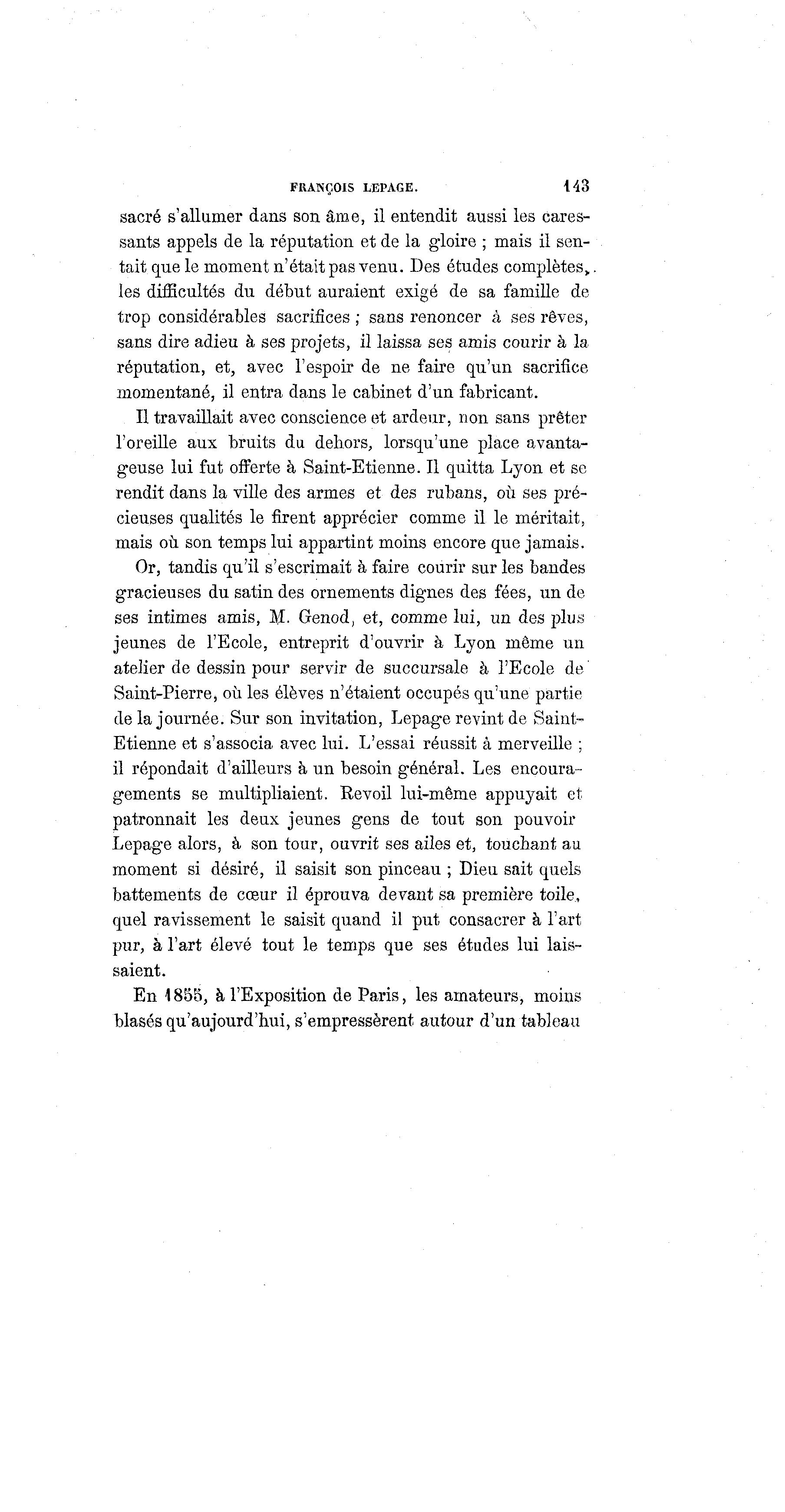 FRANÇOIS LEPAGE. 143

sacré s'allumer dans son âme, il entendit aussi les caressants appels de la réputation et de la gloire ; mais il sentait que le moment n'était pas venu. Des études complètes, les difficultés du début auraient exigé de sa famille de trop considérables sacrifices ; sans renoncer à ses rêves, sans dire adieu à ses projets, il laissa ses amis courir à la réputation, et, avec l'espoir de ne faire qu'un sacrifice momentané, il entra dans le cabinet d'un fabricant.

Il travaillait avec conscience et ardeur, non sans prêter l'oreille aux bruits du dehors, lorsqu'une place avantageuse lui fut offerte à Saint-Etienne. Il quitta Lyon et se rendit dans la ville des armes et des rubans, où ses précieuses qualités le firent apprécier comme il le méritait, mais où son temps lui appartint moins encore que jamais.

Or, tandis qu'il s'escrimait à faire courir sur les bandes gracieuses du satin des ornements dignes des fées, un de ses intimes amis, M. Genod, et, comme lui, un des plus jeunes de l'Ecole, entreprit d'ouvrir à Lyon même un atelier de dessin pour servir de succursale à l'Ecole de Saint-Pierre, où les élèves n'étaient occupés qu'une partie de la journée. Sur son invitation, Lepage revint de Saint-Etienne et s'associa avec lui. L'essai réussit à merveille ; il répondait d'ailleurs à un besoin général. Les encouragements se multipliaient. Revoil lui-même appuyait et patronnait les deux jeunes gens de tout son pouvoir Lepage alors, à son tour, ouvrit ses ailes et, touchant au moment si désiré, il saisit son pinceau ; Dieu sait quels battements de cœur il éprouva devant sa première toile, quel ravissement le saisit quand il put consacrer à l'art pur, à l'art élevé tout le temps que ses études lui laissaient.

En 1855, à l'Exposition de Paris, les amateurs, moins blasés qu'aujourd'hui, s'empressèrent autour d'un tableau